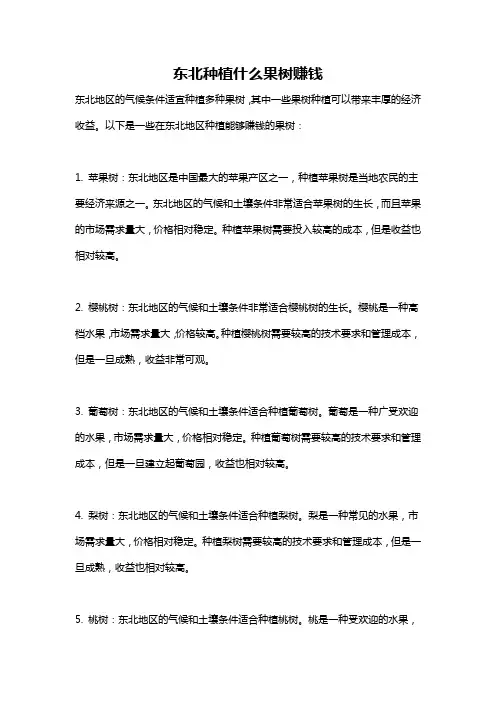 东北种植什么果树赚钱

东北地区的气候条件适宜种植多种果树，其中一些果树种植可以带来丰厚的经济收益。以下是一些在东北地区种植能够赚钱的果树：

1. 苹果树：东北地区是中国最大的苹果产区之一，种植苹果树是当地农民的主要经济来源之一。东北地区的气候和土壤条件非常适合苹果树的生长，而且苹果的市场需求量大，价格相对稳定。种植苹果树需要投入较高的成本，但是收益也相对较高。

2. 樱桃树：东北地区的气候和土壤条件非常适合樱桃树的生长。樱桃是一种高档水果，市场需求量大，价格较高。种植樱桃树需要较高的技术要求和管理成本，但是一旦成熟，收益非常可观。

3. 葡萄树：东北地区的气候和土壤条件适合种植葡萄树。葡萄是一种广受欢迎的水果，市场需求量大，价格相对稳定。种植葡萄树需要较高的技术要求和管理成本，但是一旦建立起葡萄园，收益也相对较高。

4. 梨树：东北地区的气候和土壤条件适合种植梨树。梨是一种常见的水果，市场需求量大，价格相对稳定。种植梨树需要较高的技术要求和管理成本，但是一旦成熟，收益也相对较高。

5. 桃树：东北地区的气候和土壤条件适合种植桃树。桃是一种受欢迎的水果，